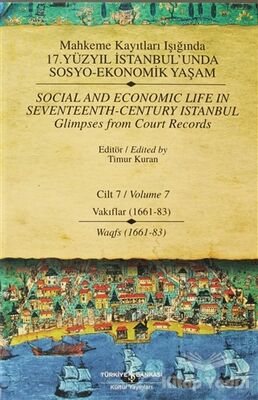 Mahkeme Kayıtları Işığında
17. YÜZYIL İSTANBUL'UNDA SOSYO-EKONOMİK YAŞAM

SOCIAL AND ECONOMIC LIFE IN SEVENTEENTH-CENTURY ISTANBUL
Glimpses from Court Records

Editör / Edited by
Timur Kuran

Cilt 7 / Volume 7

Vakıflar (1661-83)

Waqfs (1661-83)

TÜRKİYE İŞ BANKASI
Kültür Yayınları

Kitap Yurdu